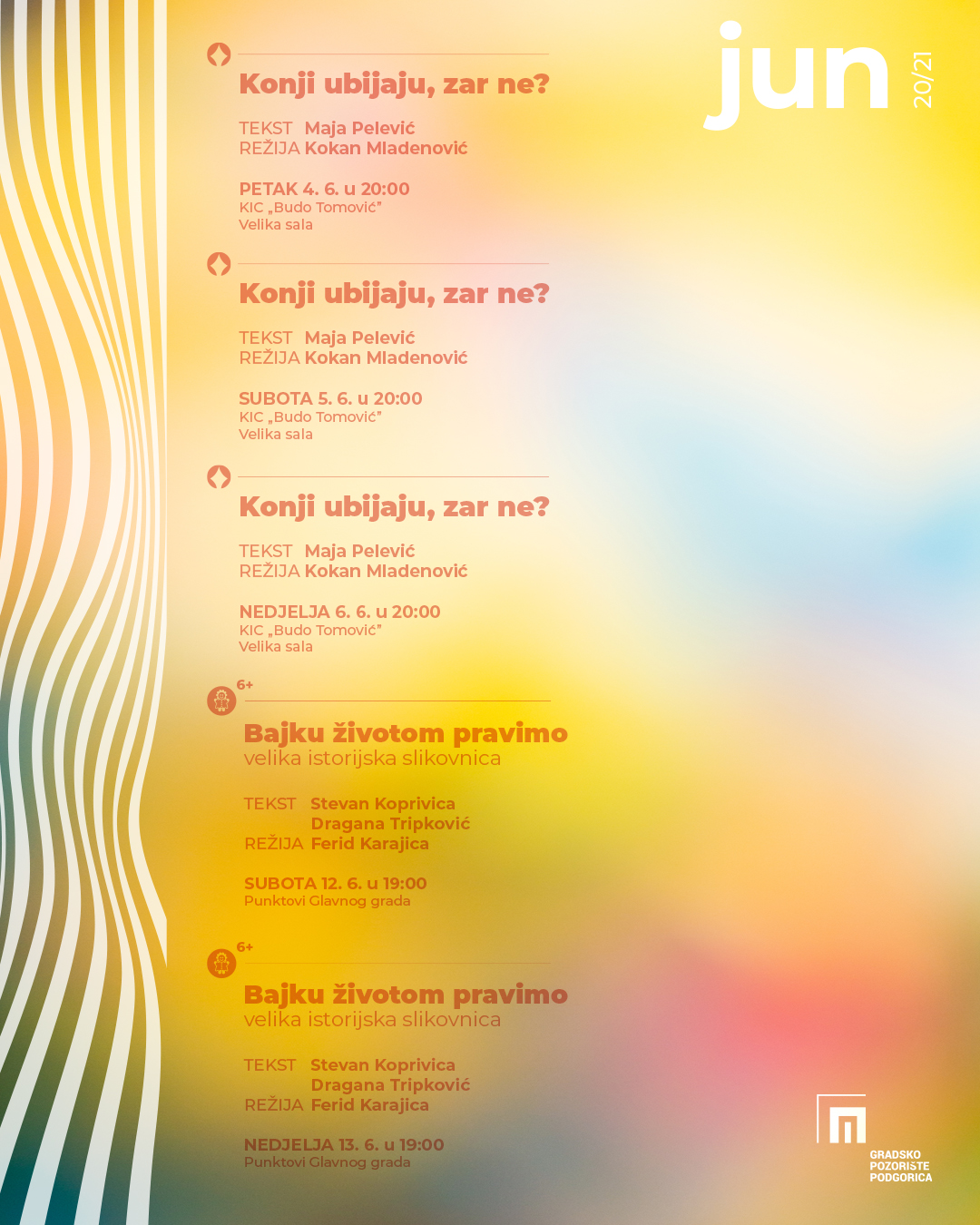 jun
20/21

Konji ubijaju, zar ne?

TEKST Maja Pelević
REŽIJA Kokan Mladenović

PETAK 4. 6. u 20:00
KIC „Budo Tomović"
Velika sala

Konji ubijaju, zar ne?

TEKST Maja Pelević
REŽIJA Kokan Mladenović

SUBOTA 5. 6. u 20:00
KIC „Budo Tomović"
Velika sala

Konji ubijaju, zar ne?

TEKST Maja Pelević
REŽIJA Kokan Mladenović

NEDJELJA 6. 6. u 20:00
KIC „Budo Tomović"
Velika sala

6+

Bajku životom pravimo
velika istorijska slikovnica

TEKST Stevan Koprivica
Dragana Tripković
REŽIJA Ferid Karajica

SUBOTA 12. 6. u 19:00
Punktovi Glavnog grada

6+

Bajku životom pravimo
velika istorijska slikovnica

TEKST Stevan Koprivica
Dragana Tripković
REŽIJA Ferid Karajica

NEDJELJA 13. 6. u 19:00
Punktovi Glavnog grada

GRADSKO
POZORIŠTE
PODGORICA